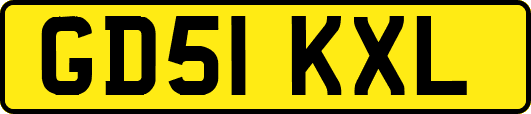 GD51 KXL